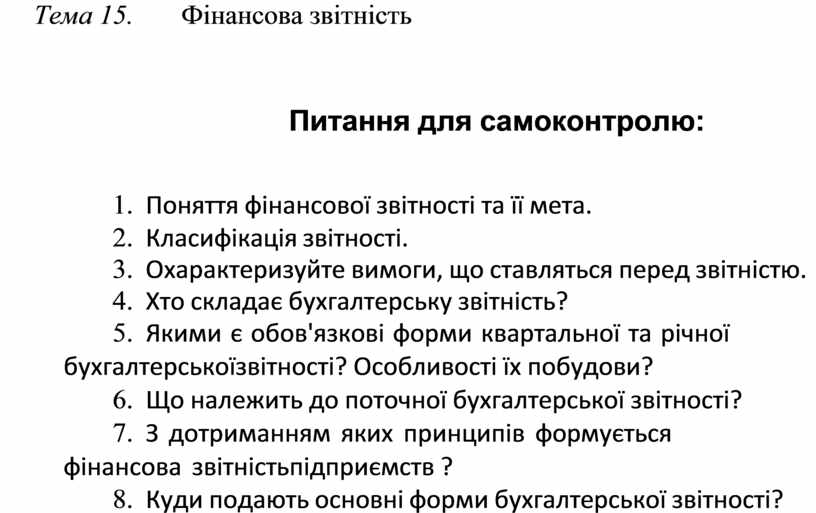 Тема 15. Фінансова звітність

Питання для самоконтролю:

1. Поняття фінансової звітності та її мета.
2. Класифікація звітності.
3. Охарактеризуйте вимоги, що ставляться перед звітністю.
4. Хто складає бухгалтерську звітність?
5. Якими є обов'язкові форми квартальної та річної бухгалтерськоїзвітності? Особливості їх побудови?
6. Що належить до поточної бухгалтерської звітності?
7. З дотриманням яких принципів формується фінансова звітністьпідприємств ?
8. Куди подають основні форми бухгалтерської звітності?